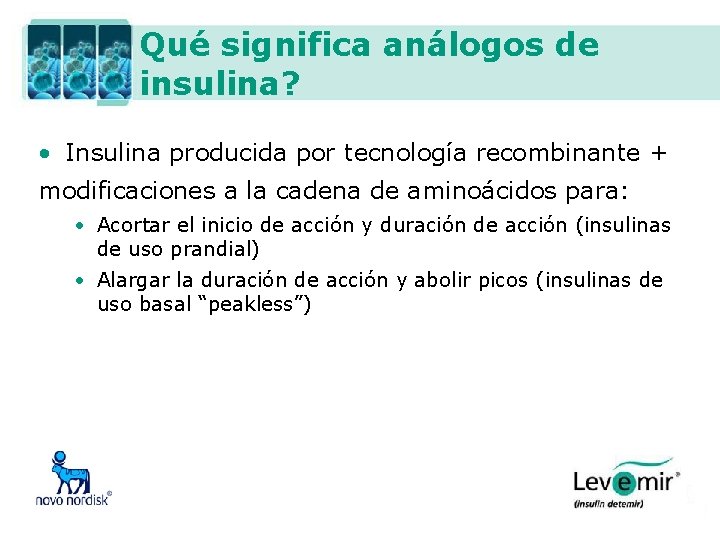 Qué significa análogos de insulina?

• Insulina producida por tecnología recombinante + modificaciones a la cadena de aminoácidos para:

• Acortar el inicio de acción y duración de acción (insulinas de uso prandial)
• Alargar la duración de acción y abolir picos (insulinas de uso basal "peakless")

novo nordisk®

Levemir®
(insulin detemir)